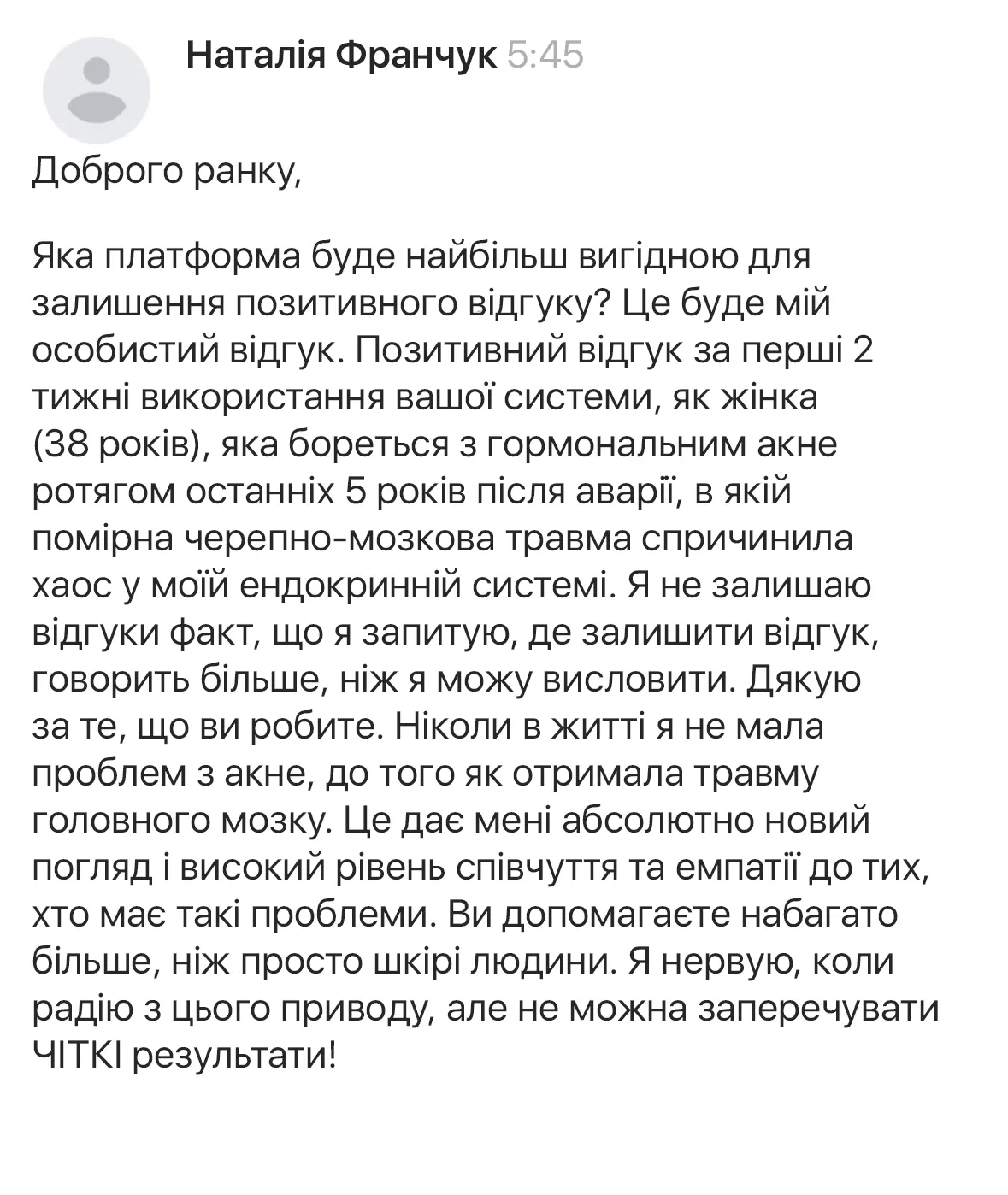 Наталія Франчук 5:45

Доброго ранку,

Яка платформа буде найбільш вигідною для залишення позитивного відгуку? Це буде мій особистий відгук. Позитивний відгук за перші 2 тижні використання вашої системи, як жінка (38 років), яка бореться з гормональним акне ротягом останніх 5 років після аварії, в якій помірна черепно-мозкова травма спричинила хаос у моїй ендокринній системі. Я не залишаю відгуки факт, що я запитую, де залишити відгук, говорить більше, ніж я можу висловити. Дякую за те, що ви робите. Ніколи в житті я не мала проблем з акне, до того як отримала травму головного мозку. Це дає мені абсолютно новий погляд і високий рівень співчуття та емпатії до тих, хто має такі проблеми. Ви допомагаєте набагато більше, ніж просто шкірі людини. Я нервую, коли радію з цього приводу, але не можна заперечувати ЧІТКІ результати!